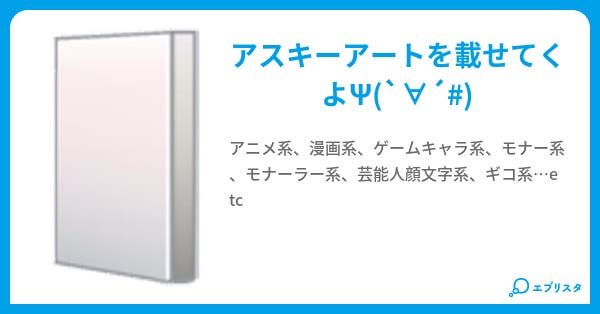 アスキーアートを載せてくよΨ(｀∀´#)

アニメ系、漫画系、ゲームキャラ系、モナー系、モナーラー系、芸能人顔文字系、ギコ系…etc

エブリスタ